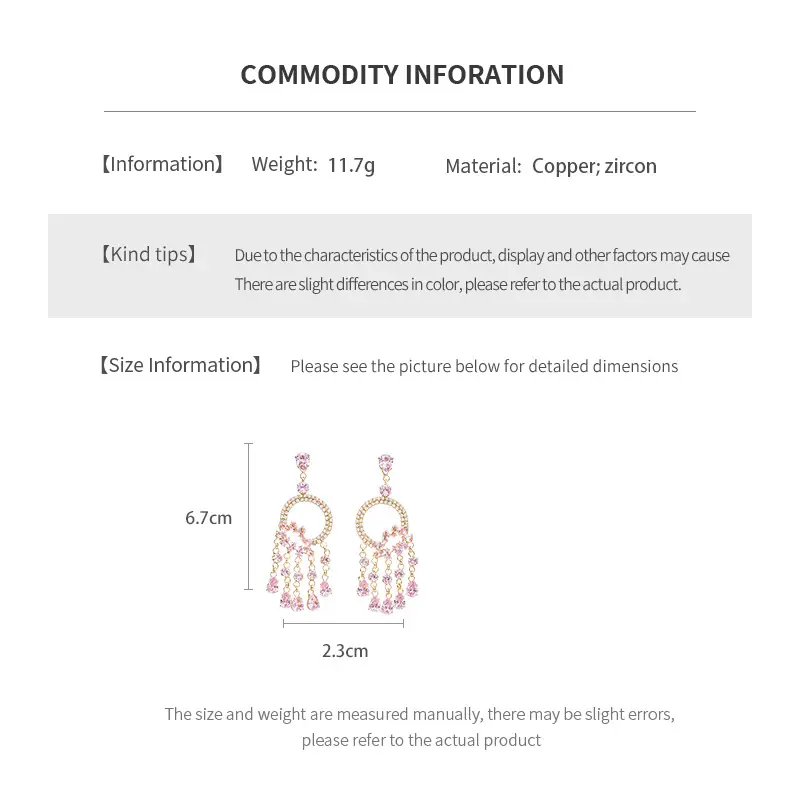 COMMODITY INFORATION

【Information】 Weight: 11.7g Material: Copper; zircon

【Kind tips】 Due to the characteristics of the product, display and other factors may cause There are slight differences in color, please refer to the actual product.

【Size Information】 Please see the picture below for detailed dimensions

6.7cm

2.3cm

The size and weight are measured manually, there may be slight errors, please refer to the actual product